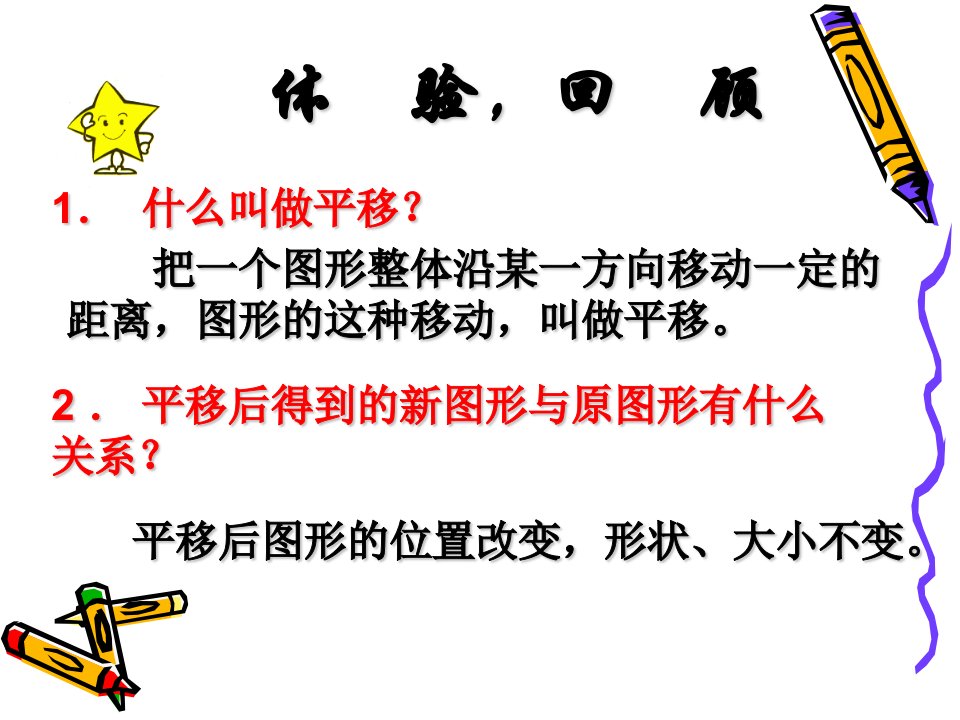 体　验，回　顾

1．　什么叫做平移？

把一个图形整体沿某一方向移动一定的距离，图形的这种移动，叫做平移。

2．　平移后得到的新图形与原图形有什么关系？

平移后图形的位置改变，形状、大小不变。